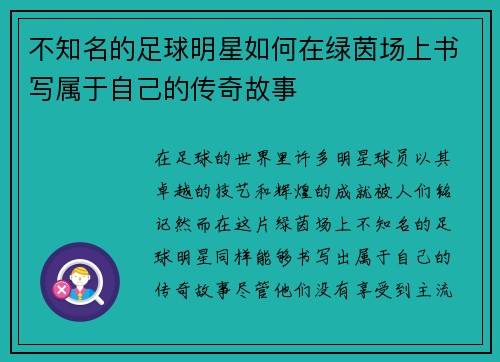 不知名的足球明星如何在绿茵场上书写属于自己的传奇故事

在足球的世界里许多明星球员以其卓越的技艺和辉煌的成就被人们铭记然而在这片绿茵场上不知名的足球明星同样能够书写出属于自己的传奇故事尽管他们没有享受到主流